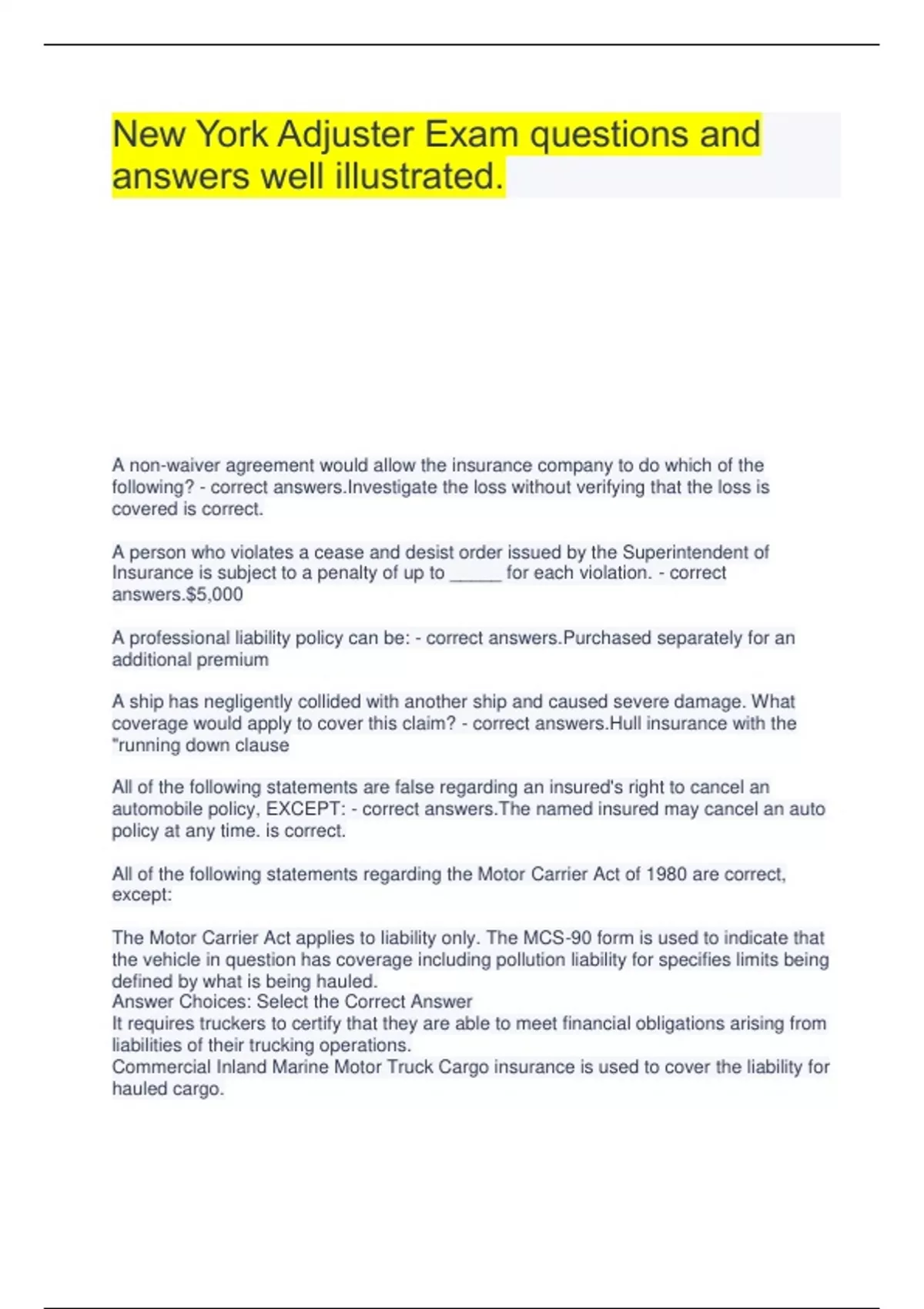 New York Adjuster Exam questions and answers well illustrated.

A non-waiver agreement would allow the insurance company to do which of the following? - correct answers.Investigate the loss without verifying that the loss is covered is correct.

A person who violates a cease and desist order issued by the Superintendent of Insurance is subject to a penalty of up to _____ for each violation. - correct answers.$5,000

A professional liability policy can be: - correct answers.Purchased separately for an additional premium

A ship has negligently collided with another ship and caused severe damage. What coverage would apply to cover this claim? - correct answers.Hull insurance with the "running down clause

All of the following statements are false regarding an insured's right to cancel an automobile policy, EXCEPT: - correct answers.The named insured may cancel an auto policy at any time. is correct.

All of the following statements regarding the Motor Carrier Act of 1980 are correct, except:

The Motor Carrier Act applies to liability only. The MCS-90 form is used to indicate that the vehicle in question has coverage including pollution liability for specifies limits being defined by what is being hauled.
Answer Choices: Select the Correct Answer
It requires truckers to certify that they are able to meet financial obligations arising from liabilities of their trucking operations.
Commercial Inland Marine Motor Truck Cargo insurance is used to cover the liability for hauled cargo.